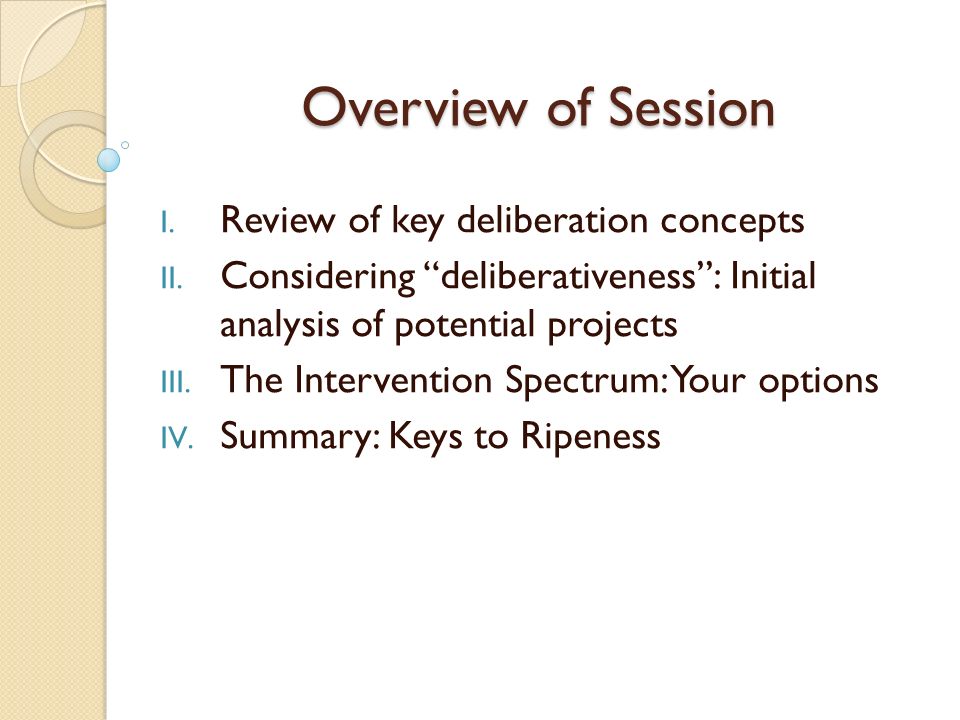 Overview of Session

I. Review of key deliberation concepts
II. Considering “deliberativeness”: Initial analysis of potential projects
III. The Intervention Spectrum: Your options
IV. Summary: Keys to Ripeness